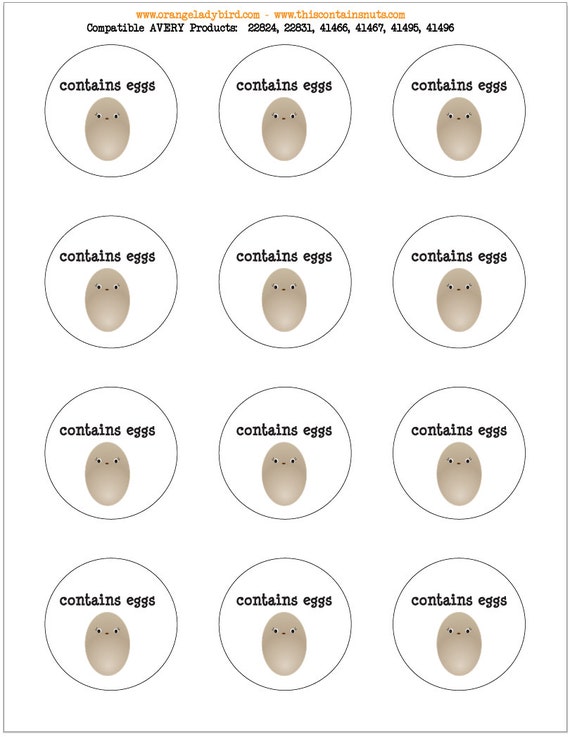 www.orangeladybird.com - www.thiscontainsnuts.com
Compatible AVERY Products: 22824, 22831, 41466, 41467, 41495, 41496

contains eggs

contains eggs

contains eggs

contains eggs

contains eggs

contains eggs

contains eggs

contains eggs

contains eggs

contains eggs

contains eggs

contains eggs